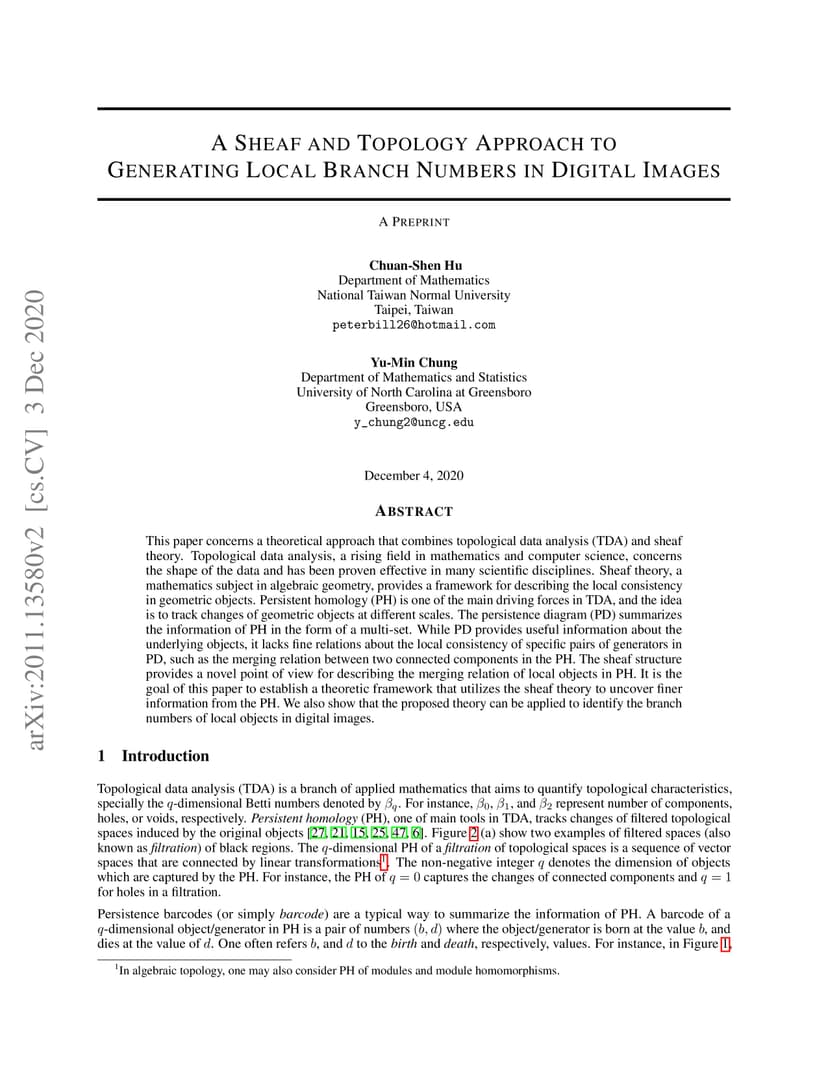 arXiv:2011.13580v2 [cs.CV] 3 Dec 2020

A SHEAF AND TOPOLOGY APPROACH TO GENERATING LOCAL BRANCH NUMBERS IN DIGITAL IMAGES

A PREPRINT

Chuan-Shen Hu
Department of Mathematics
National Taiwan Normal University
Taipei, Taiwan
peterbill26@hotmail.com

Yu-Min Chung
Department of Mathematics and Statistics
University of North Carolina at Greensboro
Greensboro, USA
y_chung2@uncg.edu

December 4, 2020

ABSTRACT

This paper concerns a theoretical approach that combines topological data analysis (TDA) and sheaf theory. Topological data analysis, a rising field in mathematics and computer science, concerns the shape of the data and has been proven effective in many scientific disciplines. Sheaf theory, a mathematics subject in algebraic geometry, provides a framework for describing the local consistency in geometric objects. Persistent homology (PH) is one of the main driving forces in TDA, and the idea is to track changes of geometric objects at different scales. The persistence diagram (PD) summarizes the information of PH in the form of a multi-set. While PD provides useful information about the underlying objects, it lacks fine relations about the local consistency of specific pairs of generators in PD, such as the merging relation between two connected components in the PH. The sheaf structure provides a novel point of view for describing the merging relation of local objects in PH. It is the goal of this paper to establish a theoretic framework that utilizes the sheaf theory to uncover finer information from the PH. We also show that the proposed theory can be applied to identify the branch numbers of local objects in digital images.

1 Introduction

Topological data analysis (TDA) is a branch of applied mathematics that aims to quantify topological characteristics, specially the $q$-dimensional Betti numbers denoted by $\beta_q$. For instance, $\beta_0$, $\beta_1$, and $\beta_2$ represent number of components, holes, or voids, respectively. Persistent homology (PH), one of main tools in TDA, tracks changes of filtered topological spaces induced by the original objects [27, 21, 15, 25, 47, 6]. Figure 2 (a) show two examples of filtered spaces (also known as filtration) of black regions. The $q$-dimensional PH of a filtration of topological spaces is a sequence of vector spaces that are connected by linear transformations$^1$. The non-negative integer $q$ denotes the dimension of objects which are captured by the PH. For instance, the PH of $q = 0$ captures the changes of connected components and $q = 1$ for holes in a filtration.

Persistence barcodes (or simply barcode) are a typical way to summarize the information of PH. A barcode of a $q$-dimensional object/generator in PH is a pair of numbers $(b, d)$ where the object/generator is born at the value $b$, and dies at the value of $d$. One often refers $b$, and $d$ to the birth and death, respectively, values. For instance, in Figure 1,

$^1$In algebraic topology, one may also consider PH of modules and module homomorphisms.